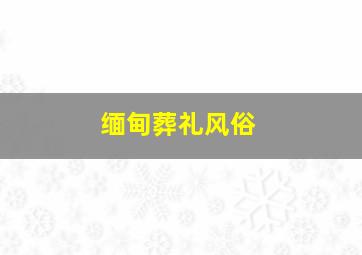 缅甸葬礼风俗